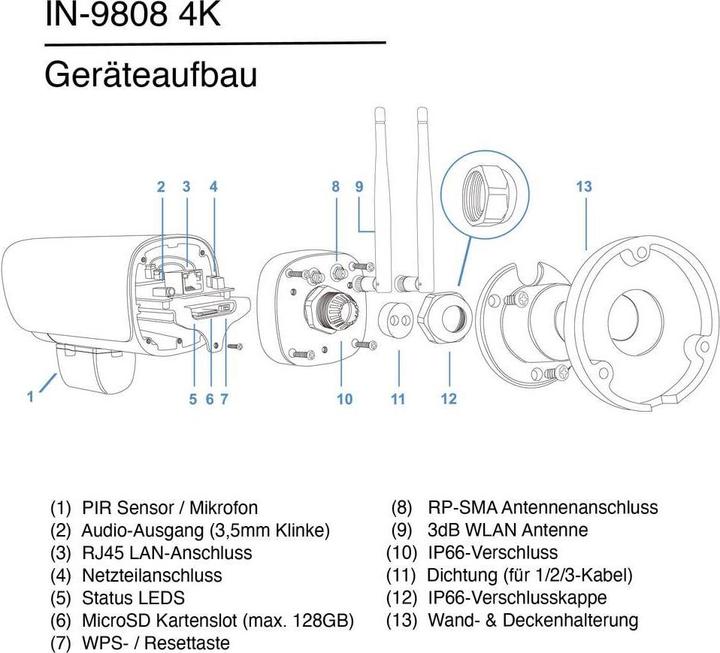 IN-9808 4K

Geräteaufbau

2 3 4
8 9
13
1
5 6 7
10
11
12

(1) PIR Sensor / Mikrofon
(2) Audio-Ausgang (3,5mm Klinke)
(3) RJ45 LAN-Anschluss
(4) Netzteilanschluss
(5) Status LEDS
(6) MicroSD Kartenslot (max. 128GB)
(7) WPS- / Resettaste

(8) RP-SMA Antennenanschluss
(9) 3dB WLAN Antenne
(10) IP66-Verschluss
(11) Dichtung (für 1/2/3-Kabel)
(12) IP66-Verschlusskappe
(13) Wand- & Deckenhalterung